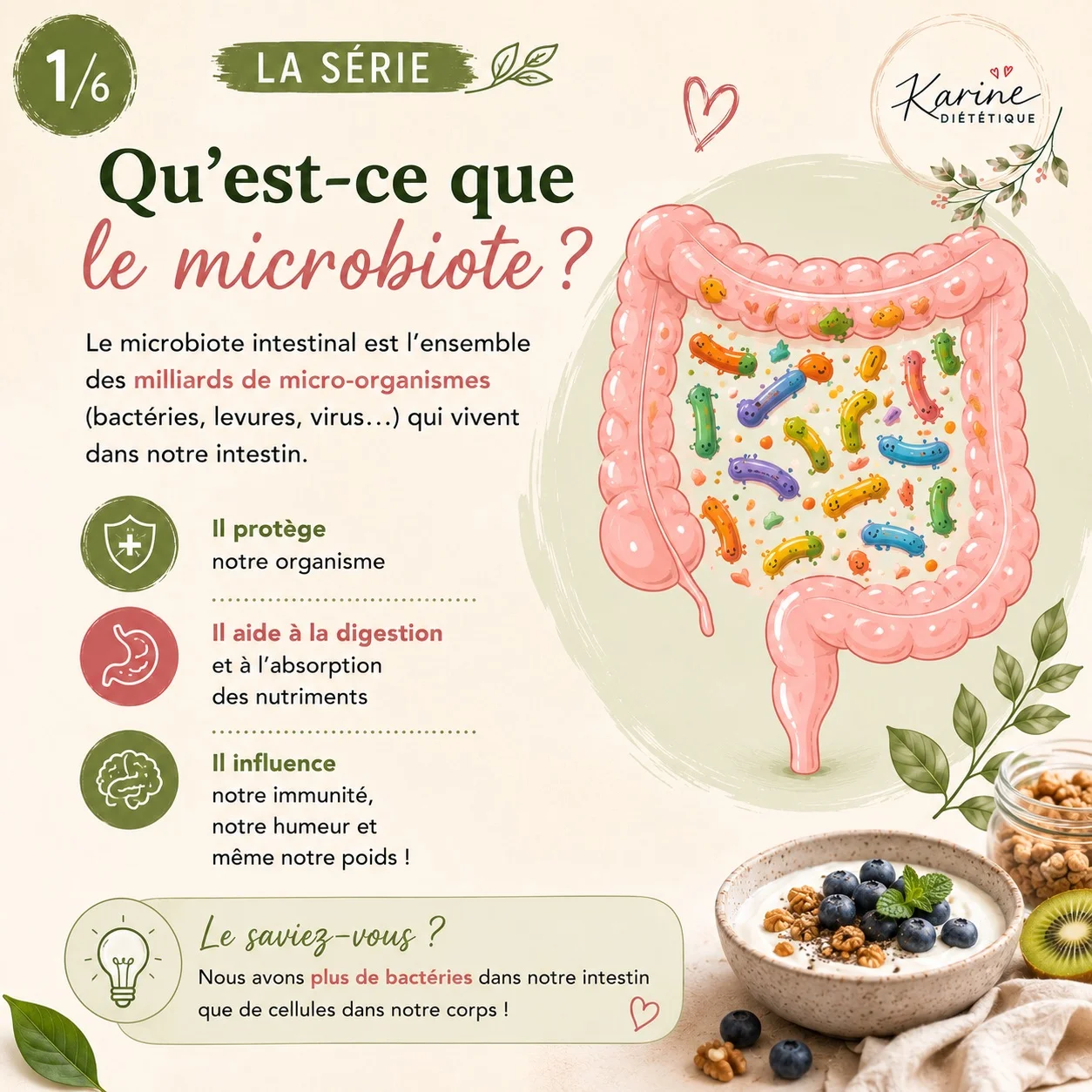 1/6

LA SÉRIE

Karine
DIÉTÉTIQUE

Qu'est-ce que le microbiote ?

Le microbiote intestinal est l'ensemble des milliards de micro-organismes (bactéries, levures, virus…) qui vivent dans notre intestin.

Il protège
notre organisme

Il aide à la digestion
et à l'absorption
des nutriments

Il influence
notre immunité,
notre humeur et
même notre poids !

Le saviez-vous ?
Nous avons plus de bactéries dans notre intestin que de cellules dans notre corps !